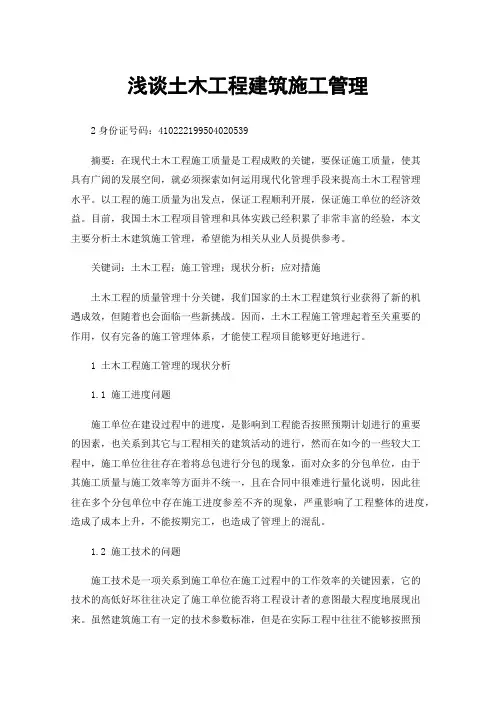 浅谈土木工程建筑施工管理

2 身份证号码：410222199504020539

摘要：在现代土木工程施工质量是工程成败的关键，要保证施工质量，使其具有广阔的发展空间，就必须探索如何运用现代化管理手段来提高土木工程管理水平。以工程的施工质量为出发点，保证工程顺利开展，保证施工单位的经济效益。目前，我国土木工程项目管理和具体实践已经积累了非常丰富的经验，本文主要分析土木建筑施工管理，希望能为相关从业人员提供参考。

关键词：土木工程；施工管理；现状分析；应对措施

土木工程的质量管理十分关键，我们国家的土木工程建筑行业获得了新的机遇成效，但随着也会面临一些新挑战。因而，土木工程施工管理起着至关重要的作用，仅有完备的施工管理体系，才能使工程项目能够更好地进行。

1 土木工程施工管理的现状分析

1.1 施工进度问题

施工单位在建设过程中的进度，是影响到工程能否按照预期计划进行的重要的因素，也关系到其它与工程相关的建筑活动的进行，然而在如今的一些较大工程中，施工单位往往存在着将总包进行分包的现象，面对众多的分包单位，由于其施工质量与施工效率等方面并不统一，且在合同中很难进行量化说明，因此往往在多个分包单位中存在施工进度参差不齐的现象，严重影响了工程整体的进度，造成了成本上升，不能按期完工，也造成了管理上的混乱。

1.2 施工技术的问题

施工技术是一项关系到施工单位在施工过程中的工作效率的关键因素，它的技术的高低好坏往往决定了施工单位能否将工程设计者的意图最大程度地展现出来。虽然建筑施工有一定的技术参数标准，但是在实际工程中往往不能够按照预